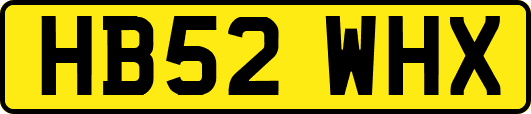 HB52 WHX